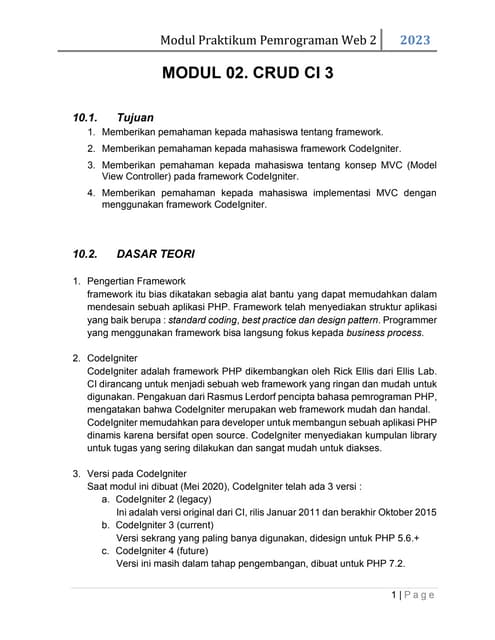 Modul Praktikum Pemrograman Web 2 | 2023

MODUL 02. CRUD CI 3

10.1. Tujuan

1. Memberikan pemahaman kepada mahasiswa tentang framework.
2. Memberikan pemahaman kepada mahasiswa framework CodeIgniter.
3. Memberikan pemahaman kepada mahasiswa tentang konsep MVC (Model View Controller) pada framework CodeIgniter.
4. Memberikan pemahaman kepada mahasiswa implementasi MVC dengan menggunakan framework CodeIgniter.

10.2. DASAR TEORI

1. Pengertian Framework
framework itu bias dikatakan sebagia alat bantu yang dapat memudahkan dalam mendesain sebuah aplikasi PHP. Framework telah menyediakan struktur aplikasi yang baik berupa : standard coding, best practice dan design pattern. Programmer yang menggunakan framework bisa langsung fokus kepada business process.

2. CodeIgniter
CodeIgniter adalah framework PHP dikembangkan oleh Rick Ellis dari Ellis Lab. CI dirancang untuk menjadi sebuah web framework yang ringan dan mudah untuk digunakan. Pengakuan dari Rasmus Lerdorf pencipta bahasa pemrograman PHP, mengatakan bahwa CodeIgniter merupakan web framework mudah dan handal. CodeIgniter memudahkan para developer untuk membangun sebuah aplikasi PHP dinamis karena bersifat open source. CodeIgniter menyediakan kumpulan library untuk tugas yang sering dilakukan dan sangat mudah untuk diakses.

3. Versi pada CodeIgniter
Saat modul ini dibuat (Mei 2020), CodeIgniter telah ada 3 versi :
a. CodeIgniter 2 (legacy)
Ini adalah versi original dari CI, rilis Januar 2011 dan berakhir Oktober 2015
b. CodeIgniter 3 (current)
Versi sekrang yang paling banya digunakan, didesign untuk PHP 5.6.+
c. CodeIgniter 4 (future)
Versi ini masih dalam tahap pengembangan, dibuat untuk PHP 7.2.

1 | Page